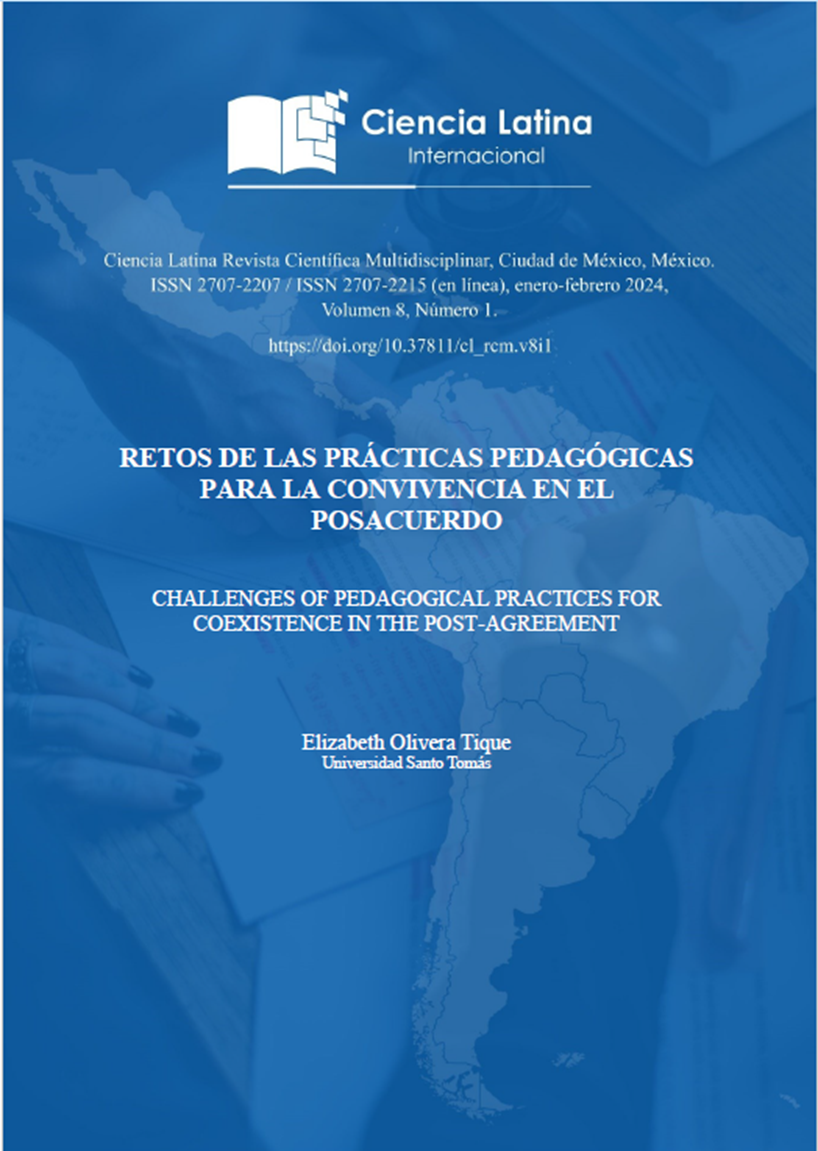 Ciencia Latina
Internacional

Ciencia Latina Revista Científica Multidisciplinar, Ciudad de México, México. ISSN 2707-2207 / ISSN 2707-2215 (en línea), enero-febrero 2024, Volumen 8, Número 1.

https://doi.org/10.37811/cl_rcm.v8i1

RETOS DE LAS PRÁCTICAS PEDAGÓGICAS PARA LA CONVIVENCIA EN EL POSACUERDO

CHALLENGES OF PEDAGOGICAL PRACTICES FOR COEXISTENCE IN THE POST-AGREEMENT

Elizabeth Olivera Tique
Universidad Santo Tomás